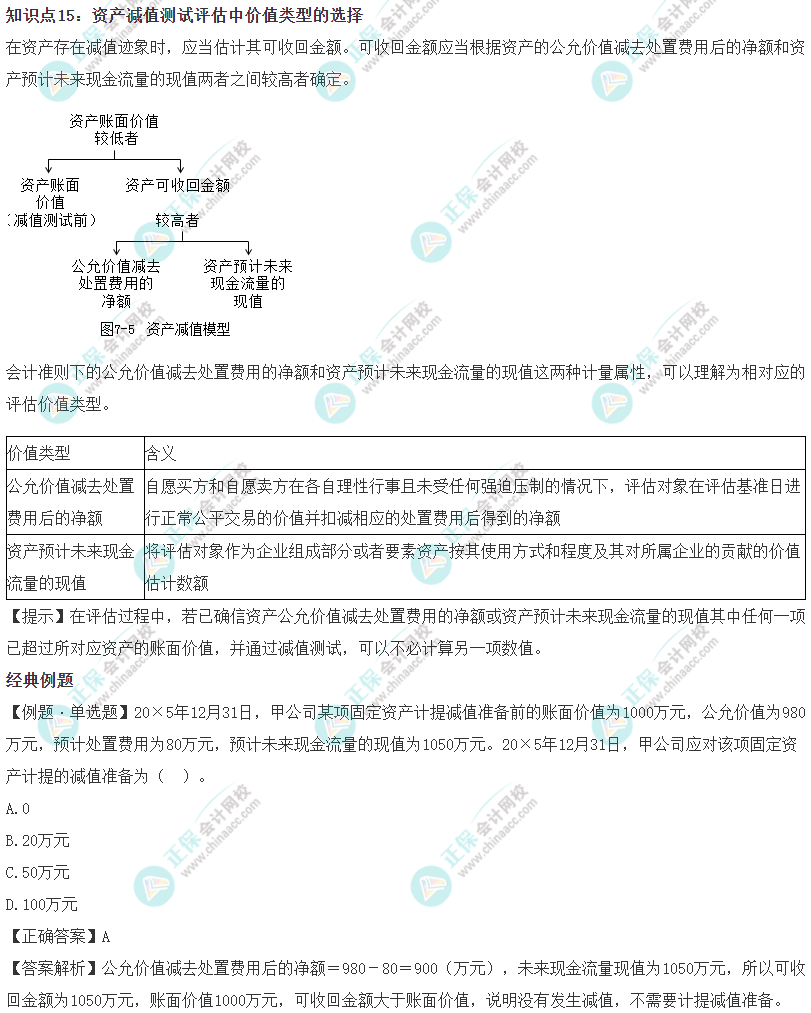 知识点15：资产减值测试评估中价值类型的选择

在资产存在减值迹象时，应当估计其可收回金额。可收回金额应当根据资产的公允价值减去处置费用后的净额和资产预计未来现金流量的现值两者之间较高者确定。

资产账面价值
较低者

资产账面
价值
(减值测试前)

资产可收回金额

较高者

公允价值减去
处置费用的
净额

资产预计未来
现金流量的
现值

图7-5 资产减值模型

会计准则下的公允价值减去处置费用的净额和资产预计未来现金流量的现值这两种计量属性，可以理解为相对应的评估价值类型。

| 价值类型 | 含义 |
|---|---|
| 公允价值减去处置费用后的净额 | 自愿买方和自愿卖方在各自理性行事且未受任何强迫压制的情况下，评估对象在评估基准日进行正常公平交易的价值并扣减相应的处置费用后得到的净额 |
| 资产预计未来现金流量的现值 | 将评估对象作为企业组成部分或者要素资产按其使用方式和程度及其对所属企业的贡献的价值估计数额 |

【提示】在评估过程中，若已确信资产公允价值减去处置费用的净额或资产预计未来现金流量的现值其中任何一项已超过所对应资产的账面价值，并通过减值测试，可以不必计算另一项数值。

经典例题

【例题·单选题】20×5年12月31日，甲公司某项固定资产计提减值准备前的账面价值为1000万元，公允价值为980万元，预计处置费用为80万元，预计未来现金流量的现值为1050万元。20×5年12月31日，甲公司应对该项固定资产计提的减值准备为（ ）。

A.0

B.20万元

C.50万元

D.100万元

【正确答案】A

【答案解析】公允价值减去处置费用后的净额＝980－80＝900（万元），未来现金流量现值为1050万元，所以可收回金额为1050万元，账面价值1000万元，可收回金额大于账面价值，说明没有发生减值，不需要计提减值准备。

正保会计网校 www.chinaacc.com